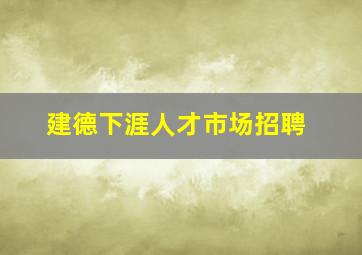 建德下涯人才市场招聘